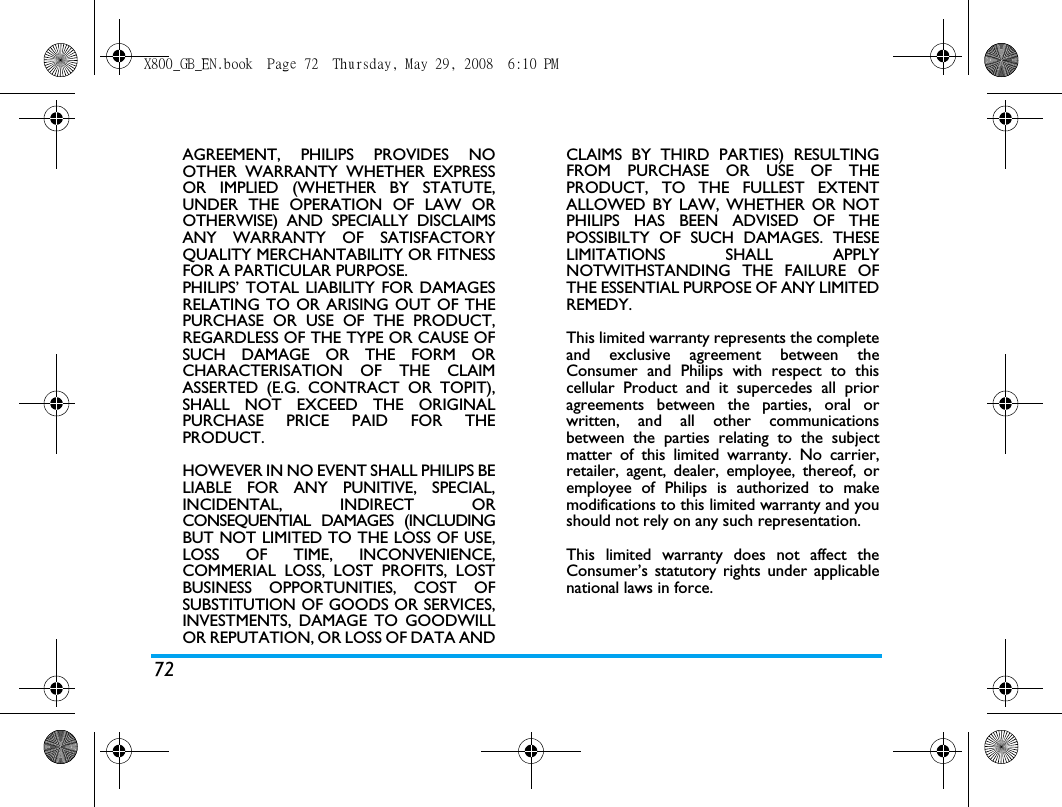 X800_GB_EN.book Page 72 Thursday, May 29, 2008 6:10 PM

AGREEMENT, PHILIPS PROVIDES NO OTHER WARRANTY WHETHER EXPRESS OR IMPLIED (WHETHER BY STATUTE, UNDER THE OPERATION OF LAW OR OTHERWISE) AND SPECIALLY DISCLAIMS ANY WARRANTY OF SATISFACTORY QUALITY MERCHANTABILITY OR FITNESS FOR A PARTICULAR PURPOSE.
PHILIPS' TOTAL LIABILITY FOR DAMAGES RELATING TO OR ARISING OUT OF THE PURCHASE OR USE OF THE PRODUCT, REGARDLESS OF THE TYPE OR CAUSE OF SUCH DAMAGE OR THE FORM OR CHARACTERISATION OF THE CLAIM ASSERTED (E.G. CONTRACT OR TOPIT), SHALL NOT EXCEED THE ORIGINAL PURCHASE PRICE PAID FOR THE PRODUCT.

HOWEVER IN NO EVENT SHALL PHILIPS BE LIABLE FOR ANY PUNITIVE, SPECIAL, INCIDENTAL, INDIRECT OR CONSEQUENTIAL DAMAGES (INCLUDING BUT NOT LIMITED TO THE LOSS OF USE, LOSS OF TIME, INCONVENIENCE, COMMERIAL LOSS, LOST PROFITS, LOST BUSINESS OPPORTUNITIES, COST OF SUBSTITUTION OF GOODS OR SERVICES, INVESTMENTS, DAMAGE TO GOODWILL OR REPUTATION, OR LOSS OF DATA AND CLAIMS BY THIRD PARTIES) RESULTING FROM PURCHASE OR USE OF THE PRODUCT, TO THE FULLEST EXTENT ALLOWED BY LAW, WHETHER OR NOT PHILIPS HAS BEEN ADVISED OF THE POSSIBILTY OF SUCH DAMAGES. THESE LIMITATIONS SHALL APPLY NOTWITHSTANDING THE FAILURE OF THE ESSENTIAL PURPOSE OF ANY LIMITED REMEDY.

This limited warranty represents the complete and exclusive agreement between the Consumer and Philips with respect to this cellular Product and it supercedes all prior agreements between the parties, oral or written, and all other communications between the parties relating to the subject matter of this limited warranty. No carrier, retailer, agent, dealer, employee, thereof, or employee of Philips is authorized to make modifications to this limited warranty and you should not rely on any such representation.

This limited warranty does not affect the Consumer's statutory rights under applicable national laws in force.

72